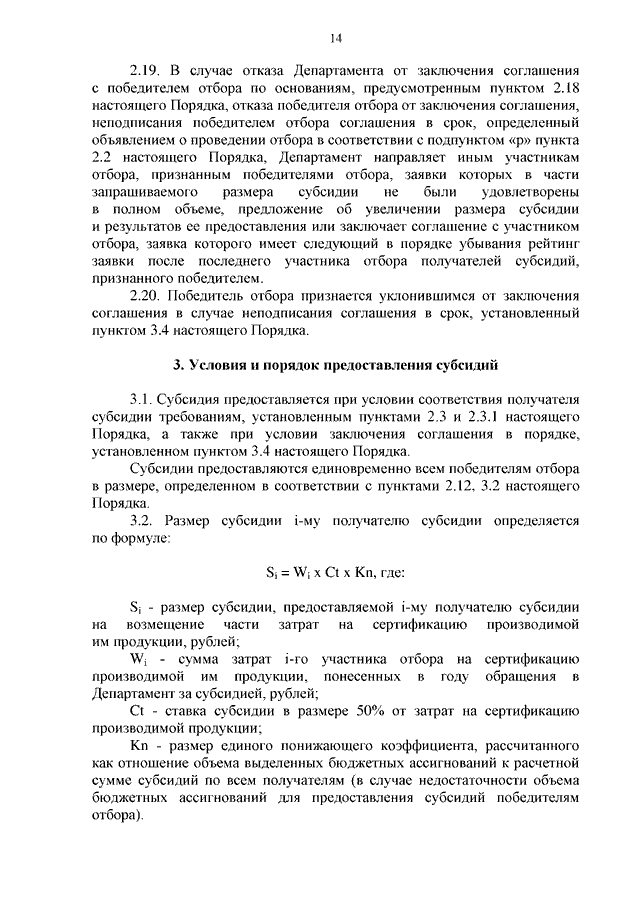 14

2.19. В случае отказа Департамента от заключения соглашения с победителем отбора по основаниям, предусмотренным пунктом 2.18 настоящего Порядка, отказа победителя отбора от заключения соглашения, неподписания победителем отбора соглашения в срок, определенный объявлением о проведении отбора в соответствии с подпунктом «р» пункта 2.2 настоящего Порядка, Департамент направляет иным участникам отбора, признанным победителями отбора, заявки которых в части запрашиваемого размера субсидии не были удовлетворены в полном объеме, предложение об увеличении размера субсидии и результатов ее предоставления или заключает соглашение с участником отбора, заявка которого имеет следующий в порядке убывания рейтинг заявки после последнего участника отбора получателей субсидий, признанного победителем.

2.20. Победитель отбора признается уклонившимся от заключения соглашения в случае неподписания соглашения в срок, установленный пунктом 3.4 настоящего Порядка.

3. Условия и порядок предоставления субсидий

3.1. Субсидия предоставляется при условии соответствия получателя субсидии требованиям, установленным пунктами 2.3 и 2.3.1 настоящего Порядка, а также при условии заключения соглашения в порядке, установленном пунктом 3.4 настоящего Порядка.

Субсидии предоставляются единовременно всем победителям отбора в размере, определенном в соответствии с пунктами 2.12, 3.2 настоящего Порядка.

3.2. Размер субсидии i-му получателю субсидии определяется по формуле:

$S_i = W_i$ x Ct x Kn, где:

$S_i$ - размер субсидии, предоставляемой i-му получателю субсидии на возмещение части затрат на сертификацию производимой им продукции, рублей;

$W_i$ - сумма затрат i-го участника отбора на сертификацию производимой им продукции, понесенных в году обращения в Департамент за субсидией, рублей;

Ct - ставка субсидии в размере 50% от затрат на сертификацию производимой продукции;

Kn - размер единого понижающего коэффициента, рассчитанного как отношение объема выделенных бюджетных ассигнований к расчетной сумме субсидий по всем получателям (в случае недостаточности объема бюджетных ассигнований для предоставления субсидий победителям отбора).